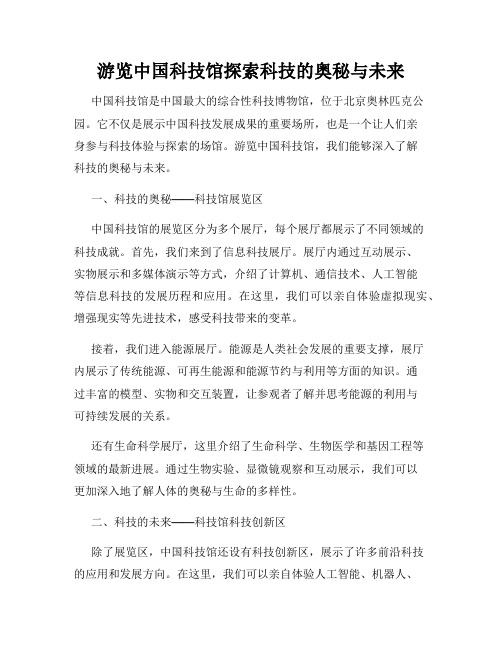 游览中国科技馆探索科技的奥秘与未来

中国科技馆是中国最大的综合性科技博物馆，位于北京奥林匹克公园。它不仅是展示中国科技发展成果的重要场所，也是一个让人们亲身参与科技体验与探索的场馆。游览中国科技馆，我们能够深入了解科技的奥秘与未来。

一、科技的奥秘——科技馆展览区

中国科技馆的展览区分为多个展厅，每个展厅都展示了不同领域的科技成就。首先，我们来到了信息科技展厅。展厅内通过互动展示、实物展示和多媒体演示等方式，介绍了计算机、通信技术、人工智能等信息科技的发展历程和应用。在这里，我们可以亲自体验虚拟现实、增强现实等先进技术，感受科技带来的变革。

接着，我们进入能源展厅。能源是人类社会发展的重要支撑，展厅内展示了传统能源、可再生能源和能源节约与利用等方面的知识。通过丰富的模型、实物和交互装置，让参观者了解并思考能源的利用与可持续发展的关系。

还有生命科学展厅，这里介绍了生命科学、生物医学和基因工程等领域的最新进展。通过生物实验、显微镜观察和互动展示，我们可以更加深入地了解人体的奥秘与生命的多样性。

二、科技的未来——科技馆科技创新区

除了展览区，中国科技馆还设有科技创新区，展示了许多前沿科技的应用和发展方向。在这里，我们可以亲自体验人工智能、机器人、